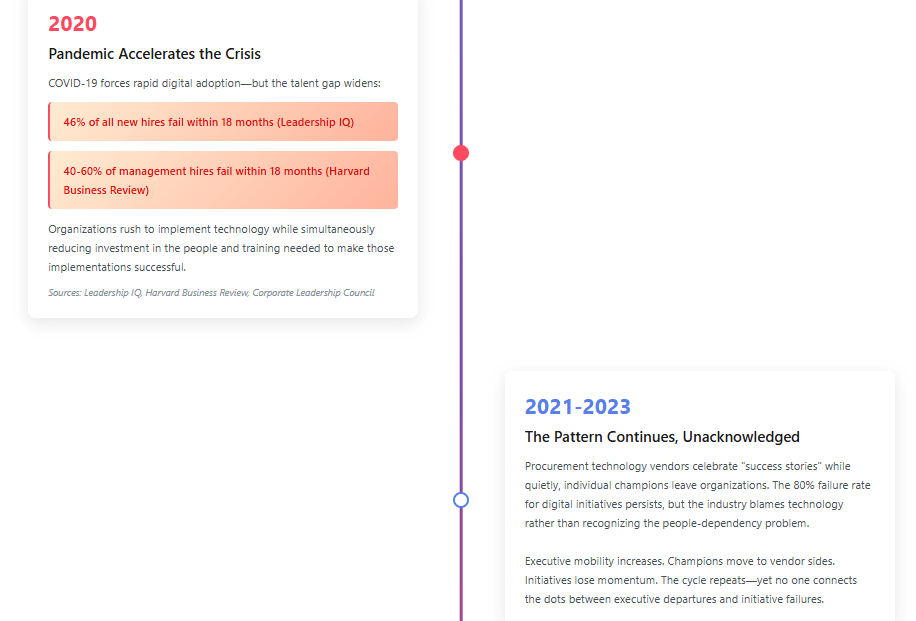 2020

Pandemic Accelerates the Crisis

COVID-19 forces rapid digital adoption—but the talent gap widens:

46% of all new hires fail within 18 months (Leadership IQ)

40-60% of management hires fail within 18 months (Harvard Business Review)

Organizations rush to implement technology while simultaneously reducing investment in the people and training needed to make those implementations successful.

Sources: Leadership IQ, Harvard Business Review, Corporate Leadership Council

2021-2023

The Pattern Continues, Unacknowledged

Procurement technology vendors celebrate "success stories" while quietly, individual champions leave organizations. The 80% failure rate for digital initiatives persists, but the industry blames technology rather than recognizing the people-dependency problem.

Executive mobility increases. Champions move to vendor sides. Initiatives lose momentum. The cycle repeats—yet no one connects the dots between executive departures and initiative failures.